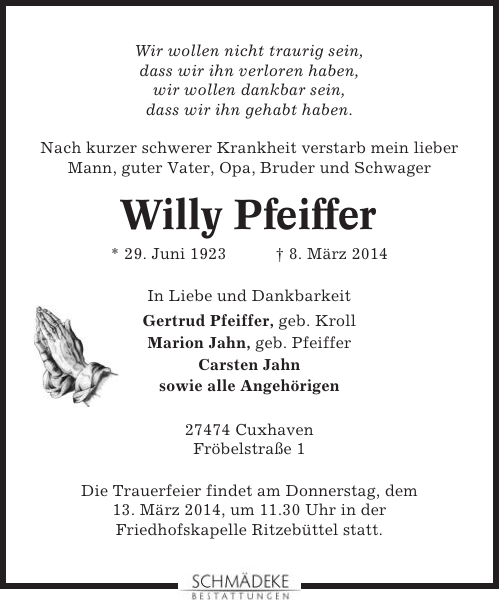 Wir wollen nicht traurig sein,
dass wir ihn verloren haben,
wir wollen dankbar sein,
dass wir ihn gehabt haben.

Nach kurzer schwerer Krankheit verstarb mein lieber Mann, guter Vater, Opa, Bruder und Schwager

Willy Pfeiffer

* 29. Juni 1923 † 8. März 2014

In Liebe und Dankbarkeit
Gertrud Pfeiffer, geb. Kroll
Marion Jahn, geb. Pfeiffer
Carsten Jahn
sowie alle Angehörigen

27474 Cuxhaven
Fröbelstraße 1

Die Trauerfeier findet am Donnerstag, dem 13. März 2014, um 11.30 Uhr in der Friedhofskapelle Ritzebüttel statt.

SCHMÄDEKE
BESTATTUNGEN